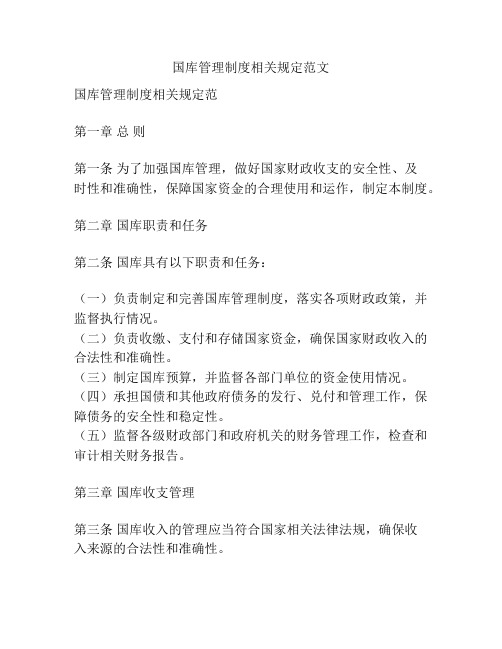 国库管理制度相关规定范文

国库管理制度相关规定范

第一章 总 则

第一条 为了加强国库管理，做好国家财政收支的安全性、及时性和准确性，保障国家资金的合理使用和运作，制定本制度。

第二章 国库职责和任务

第二条 国库具有以下职责和任务：

（一）负责制定和完善国库管理制度，落实各项财政政策，并监督执行情况。
（二）负责收缴、支付和存储国家资金，确保国家财政收入的合法性和准确性。
（三）制定国库预算，并监督各部门单位的资金使用情况。
（四）承担国债和其他政府债务的发行、兑付和管理工作，保障债务的安全性和稳定性。
（五）监督各级财政部门和政府机关的财务管理工作，检查和审计相关财务报告。

第三章 国库收支管理

第三条 国库收入的管理应当符合国家相关法律法规，确保收入来源的合法性和准确性。